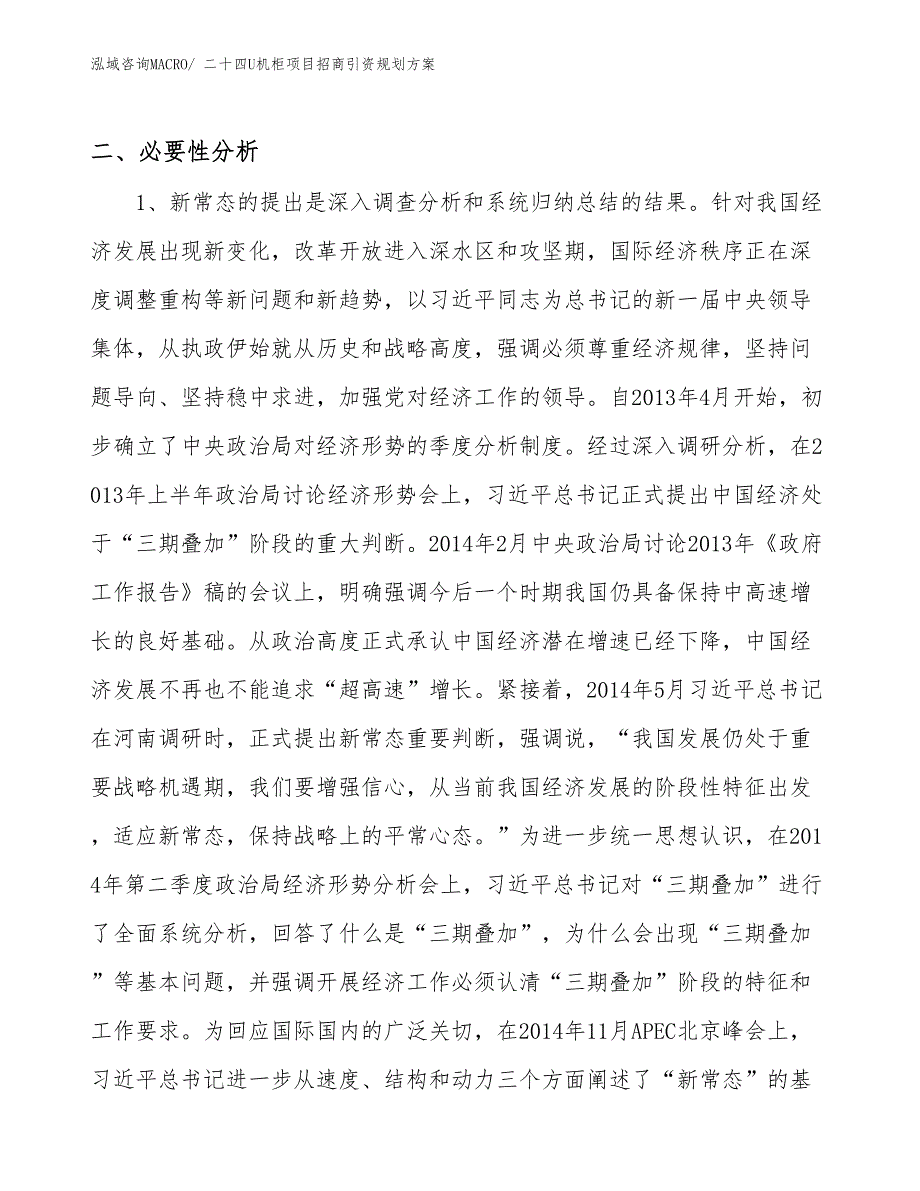 泓域咨询MACRO/ 二十四U机柜项目招商引资规划方案

二、必要性分析

1、新常态的提出是深入调查分析和系统归纳总结的结果。针对我国经济发展出现新变化，改革开放进入深水区和攻坚期，国际经济秩序正在深度调整重构等新问题和新趋势，以习近平同志为总书记的新一届中央领导集体，从执政伊始就从历史和战略高度，强调必须尊重经济规律，坚持问题导向、坚持稳中求进，加强党对经济工作的领导。自2013年4月开始，初步确立了中央政治局对经济形势的季度分析制度。经过深入调研分析，在2013年上半年政治局讨论经济形势会上，习近平总书记正式提出中国经济处于“三期叠加”阶段的重大判断。2014年2月中央政治局讨论2013年《政府工作报告》稿的会议上，明确强调今后一个时期我国仍具备保持中高速增长的良好基础。从政治高度正式承认中国经济潜在增速已经下降，中国经济发展不再也不能追求“超高速”增长。紧接着，2014年5月习近平总书记在河南调研时，正式提出新常态重要判断，强调说，“我国发展仍处于重要战略机遇期，我们要增强信心，从当前我国经济发展的阶段性特征出发，适应新常态，保持战略上的平常心态。”为进一步统一思想认识，在2014年第二季度政治局经济形势分析会上，习近平总书记对“三期叠加”进行了全面系统分析，回答了什么是“三期叠加”，为什么会出现“三期叠加”等基本问题，并强调开展经济工作必须认清“三期叠加”阶段的特征和工作要求。为回应国际国内的广泛关切，在2014年11月APEC北京峰会上，习近平总书记进一步从速度、结构和动力三个方面阐述了“新常态”的基